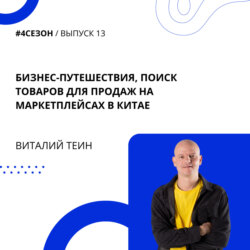 #4СЕЗОН / ВЫПУСК 13

БИЗНЕС-ПУТЕШЕСТВИЯ, ПОИСК ТОВАРОВ ДЛЯ ПРОДАЖ НА МАРКЕТПЛЕЙСАХ В КИТАЕ

ВИТАЛИЙ ТЕИН